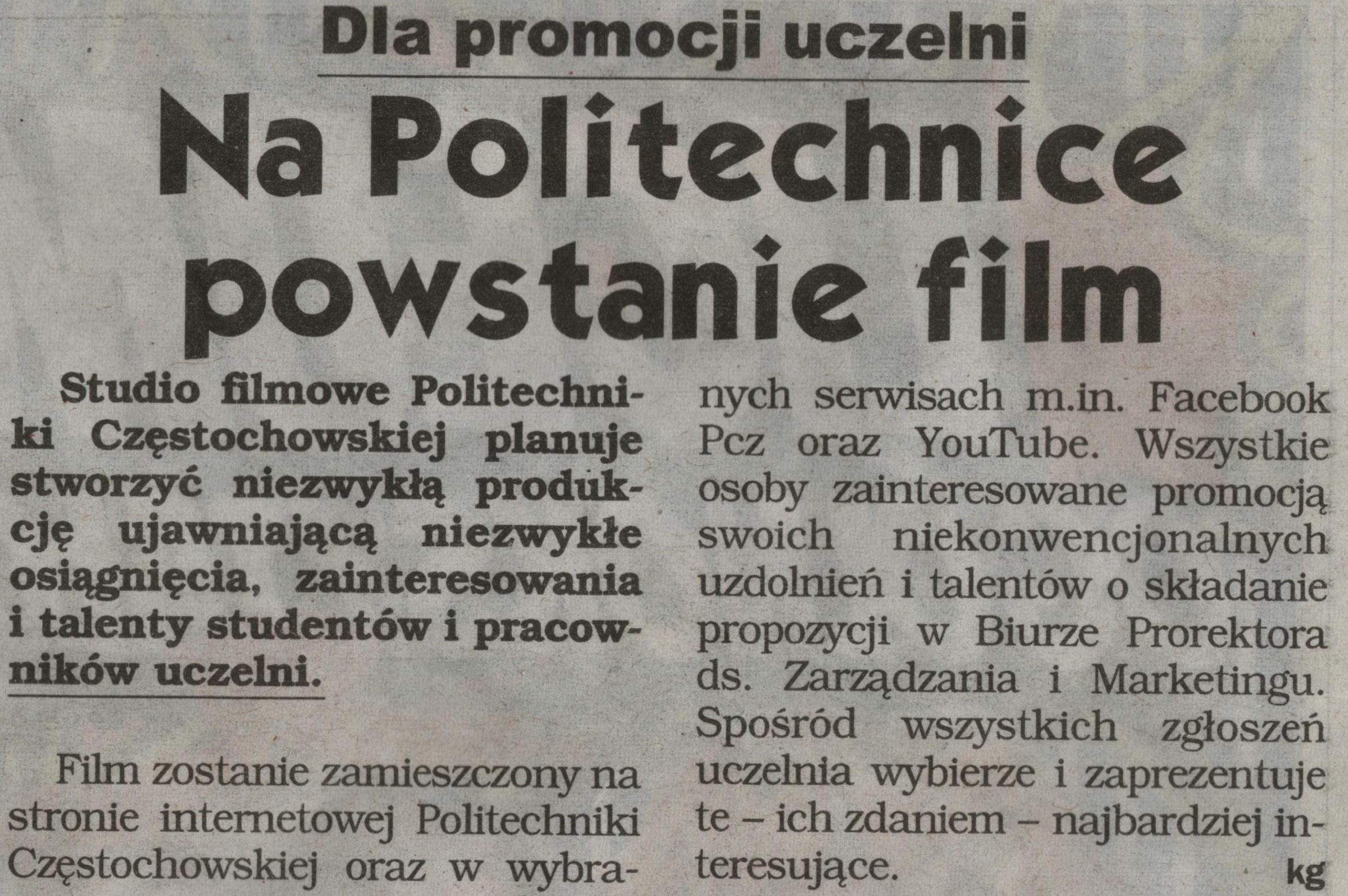 Dla promocji uczelni

Na Politechnice powstanie film

Studio filmowe Politechniki Częstochowskiej planuje stworzyć niezwykłą produkcję ujawniającą niezwykłe osiągnięcia, zainteresowania i talenty studentów i pracowników uczelni.

Film zostanie zamieszczony na stronie internetowej Politechniki Częstochowskiej oraz w wybranych serwisach m.in. Facebook Pcz oraz YouTube. Wszystkie osoby zainteresowane promocją swoich niekonwencjonalnych uzdolnień i talentów o składanie propozycji w Biurze Prorektora ds. Zarządzania i Marketingu. Spośród wszystkich zgłoszeń uczelnia wybierze i zaprezentuje te – ich zdaniem – najbardziej interesujące.

kg